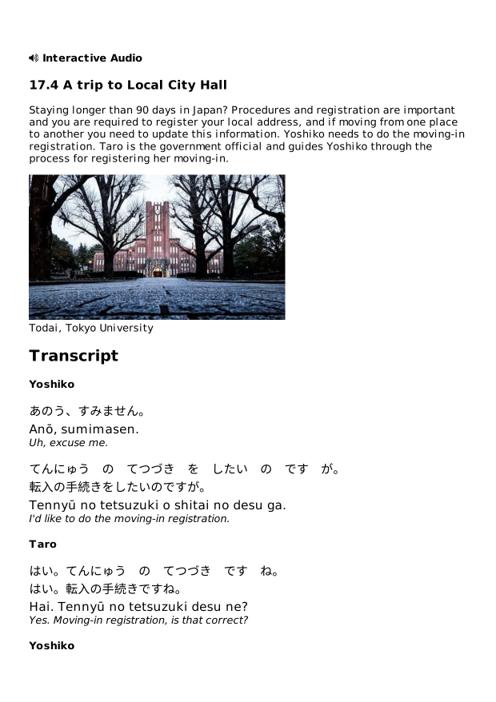 Interactive Audio

17.4 A trip to Local City Hall

Staying longer than 90 days in Japan? Procedures and registration are important and you are required to register your local address, and if moving from one place to another you need to update this information. Yoshiko needs to do the moving-in registration. Taro is the government official and guides Yoshiko through the process for registering her moving-in.

Todai, Tokyo University

Transcript

Yoshiko

あのう、すみません。
Anō, sumimasen.
Uh, excuse me.

てんにゅう　の　てつづき　を　したい　の　です　が。
転入の手続きをしたいのですが。
Tennyū no tetsuzuki o shitai no desu ga.
I'd like to do the moving-in registration.

Taro

はい。てんにゅう　の　てつづき　です　ね。
はい。転入の手続きですね。
Hai. Tennyū no tetsuzuki desu ne?
Yes. Moving-in registration, is that correct?

Yoshiko